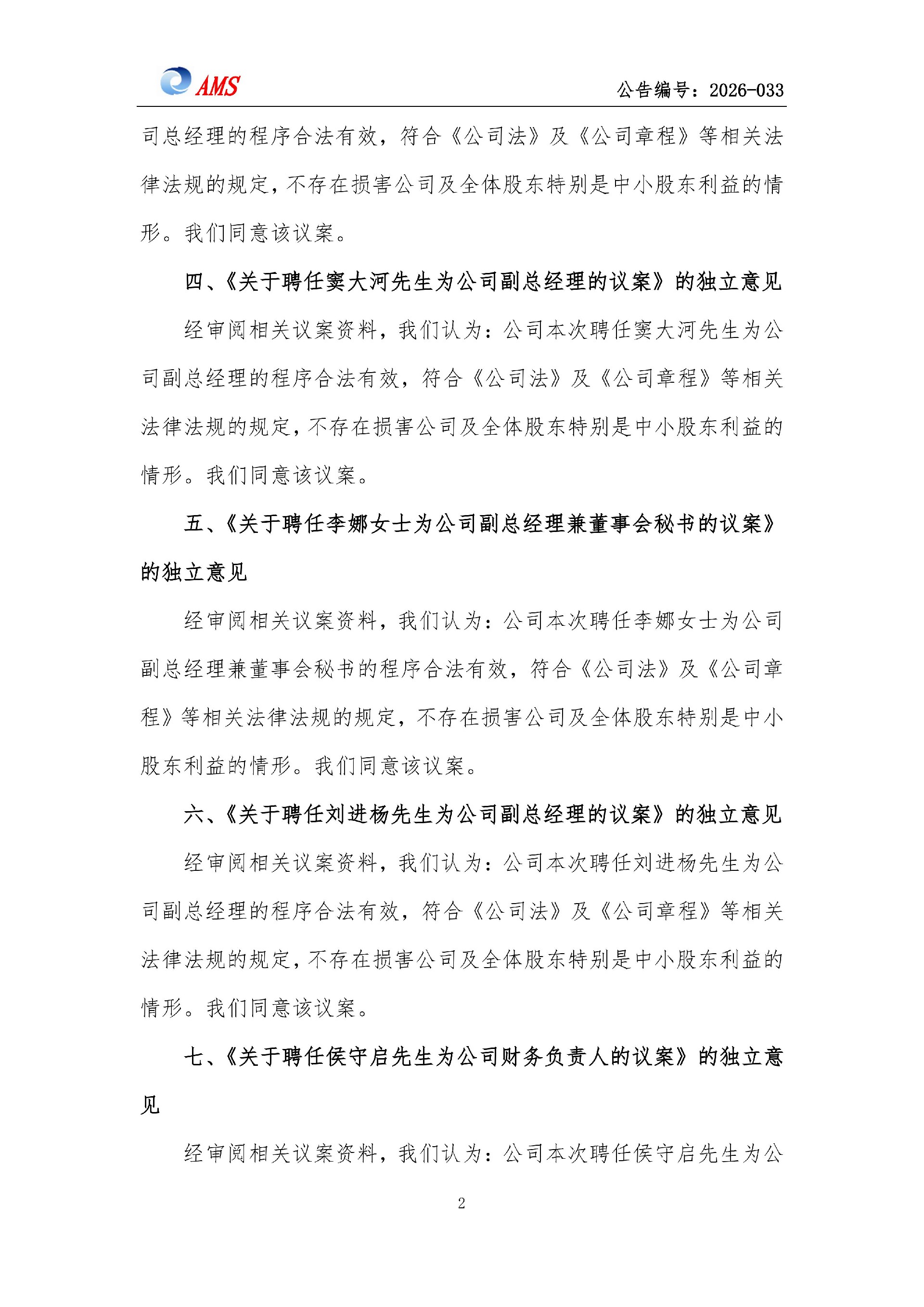 AMS

公告编号：2026-033

司总经理的程序合法有效，符合《公司法》及《公司章程》等相关法律法规的规定，不存在损害公司及全体股东特别是中小股东利益的情形。我们同意该议案。

四、《关于聘任窦大河先生为公司副总经理的议案》的独立意见

经审阅相关议案资料，我们认为：公司本次聘任窦大河先生为公司副总经理的程序合法有效，符合《公司法》及《公司章程》等相关法律法规的规定，不存在损害公司及全体股东特别是中小股东利益的情形。我们同意该议案。

五、《关于聘任李娜女士为公司副总经理兼董事会秘书的议案》的独立意见

经审阅相关议案资料，我们认为：公司本次聘任李娜女士为公司副总经理兼董事会秘书的程序合法有效，符合《公司法》及《公司章程》等相关法律法规的规定，不存在损害公司及全体股东特别是中小股东利益的情形。我们同意该议案。

六、《关于聘任刘进杨先生为公司副总经理的议案》的独立意见

经审阅相关议案资料，我们认为：公司本次聘任刘进杨先生为公司副总经理的程序合法有效，符合《公司法》及《公司章程》等相关法律法规的规定，不存在损害公司及全体股东特别是中小股东利益的情形。我们同意该议案。

七、《关于聘任侯守启先生为公司财务负责人的议案》的独立意见

经审阅相关议案资料，我们认为：公司本次聘任侯守启先生为公

2